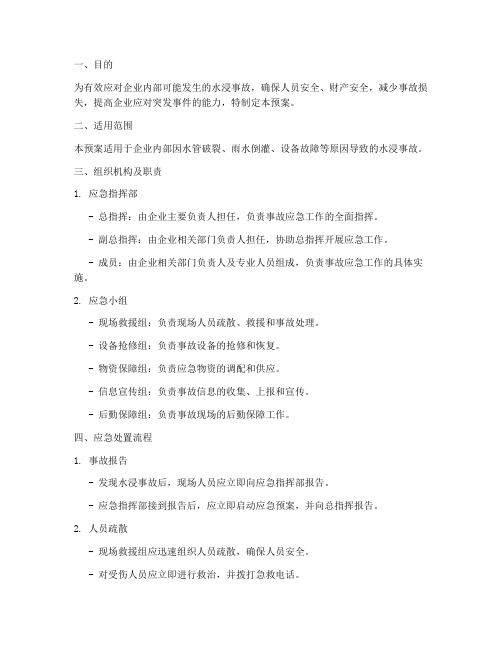 一、目的

为有效应对企业内部可能发生的水浸事故，确保人员安全、财产安全，减少事故损失，提高企业应对突发事件的能力，特制定本预案。

二、适用范围

本预案适用于企业内部因水管破裂、雨水倒灌、设备故障等原因导致的水浸事故。

三、组织机构及职责

1. 应急指挥部

- 总指挥：由企业主要负责人担任，负责事故应急工作的全面指挥。

- 副总指挥：由企业相关部门负责人担任，协助总指挥开展应急工作。

- 成员：由企业相关部门负责人及专业人员组成，负责事故应急工作的具体实施。

2. 应急小组

- 现场救援组：负责现场人员疏散、救援和事故处理。

- 设备抢修组：负责事故设备的抢修和恢复。

- 物资保障组：负责应急物资的调配和供应。

- 信息宣传组：负责事故信息的收集、上报和宣传。

- 后勤保障组：负责事故现场的后勤保障工作。

四、应急处置流程

1. 事故报告

- 发现水浸事故后，现场人员应立即向应急指挥部报告。

- 应急指挥部接到报告后，应立即启动应急预案，并向总指挥报告。

2. 人员疏散

- 现场救援组应迅速组织人员疏散，确保人员安全。

- 对受伤人员应立即进行救治，并拨打急救电话。